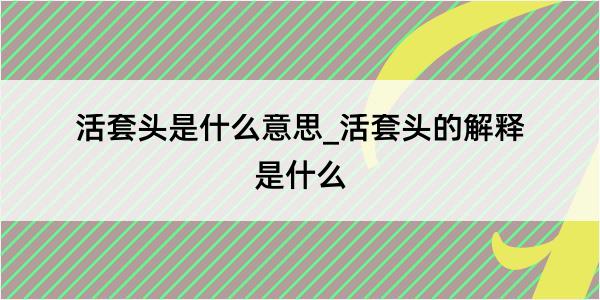 活套头是什么意思_活套头的解释是什么